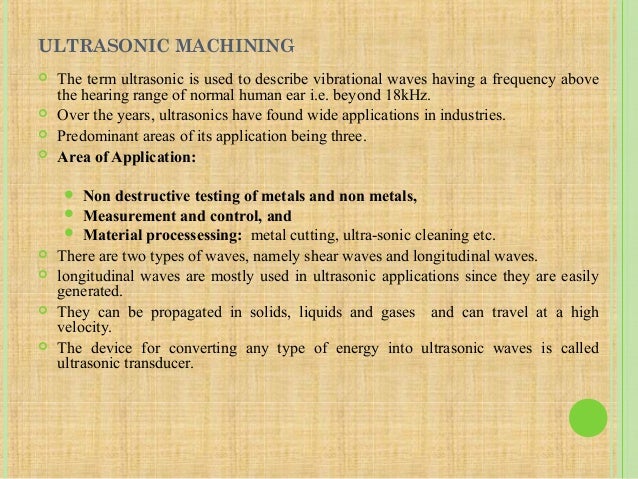 ULTRASONIC MACHINING

The term ultrasonic is used to describe vibrational waves having a frequency above the hearing range of normal human ear i.e. beyond 18kHz.

Over the years, ultrasonics have found wide applications in industries.

Predominant areas of its application being three.

Area of Application:

Non destructive testing of metals and non metals,

Measurement and control, and

Material processessing: metal cutting, ultra-sonic cleaning etc.

There are two types of waves, namely shear waves and longitudinal waves.

longitudinal waves are mostly used in ultrasonic applications since they are easily generated.

They can be propagated in solids, liquids and gases and can travel at a high velocity.

The device for converting any type of energy into ultrasonic waves is called ultrasonic transducer.